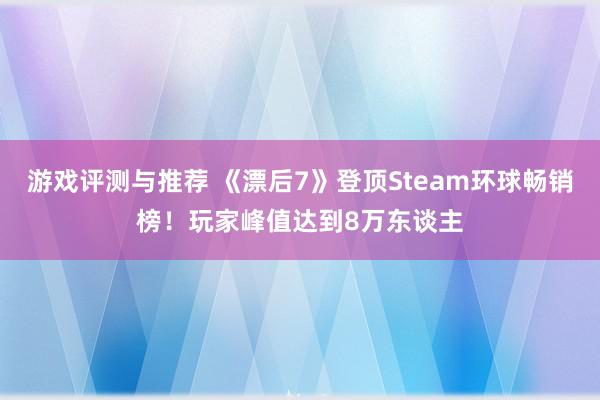 游戏评测与推荐 《漂后7》登顶Steam环球畅销榜！玩家峰值达到8万东谈主